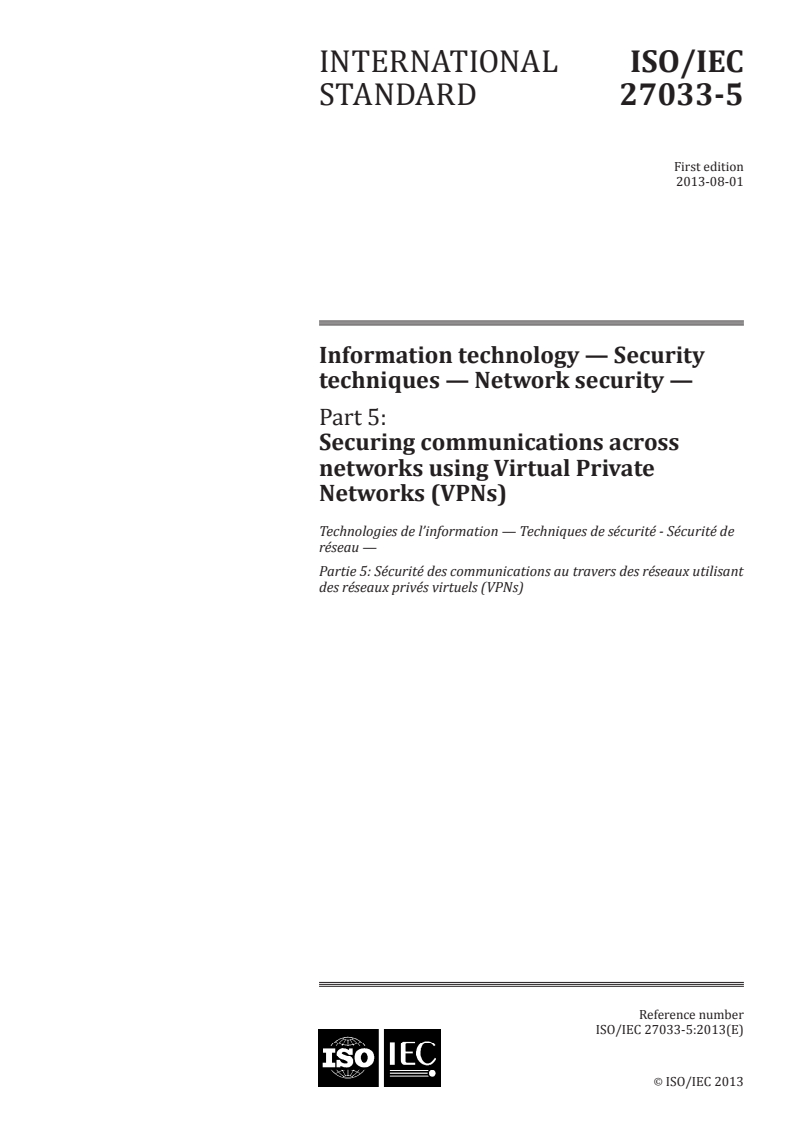 INTERNATIONAL STANDARD

ISO/IEC 27033-5

First edition
2013-08-01

Information technology — Security techniques — Network security —

Part 5:
Securing communications across networks using Virtual Private Networks (VPNs)

Technologies de l'information — Techniques de sécurité - Sécurité de réseau —

Partie 5: Sécurité des communications au travers des réseaux utilisant des réseaux privés virtuels (VPNs)

Reference number
ISO/IEC 27033-5:2013(E)

ISO IEC

© ISO/IEC 2013